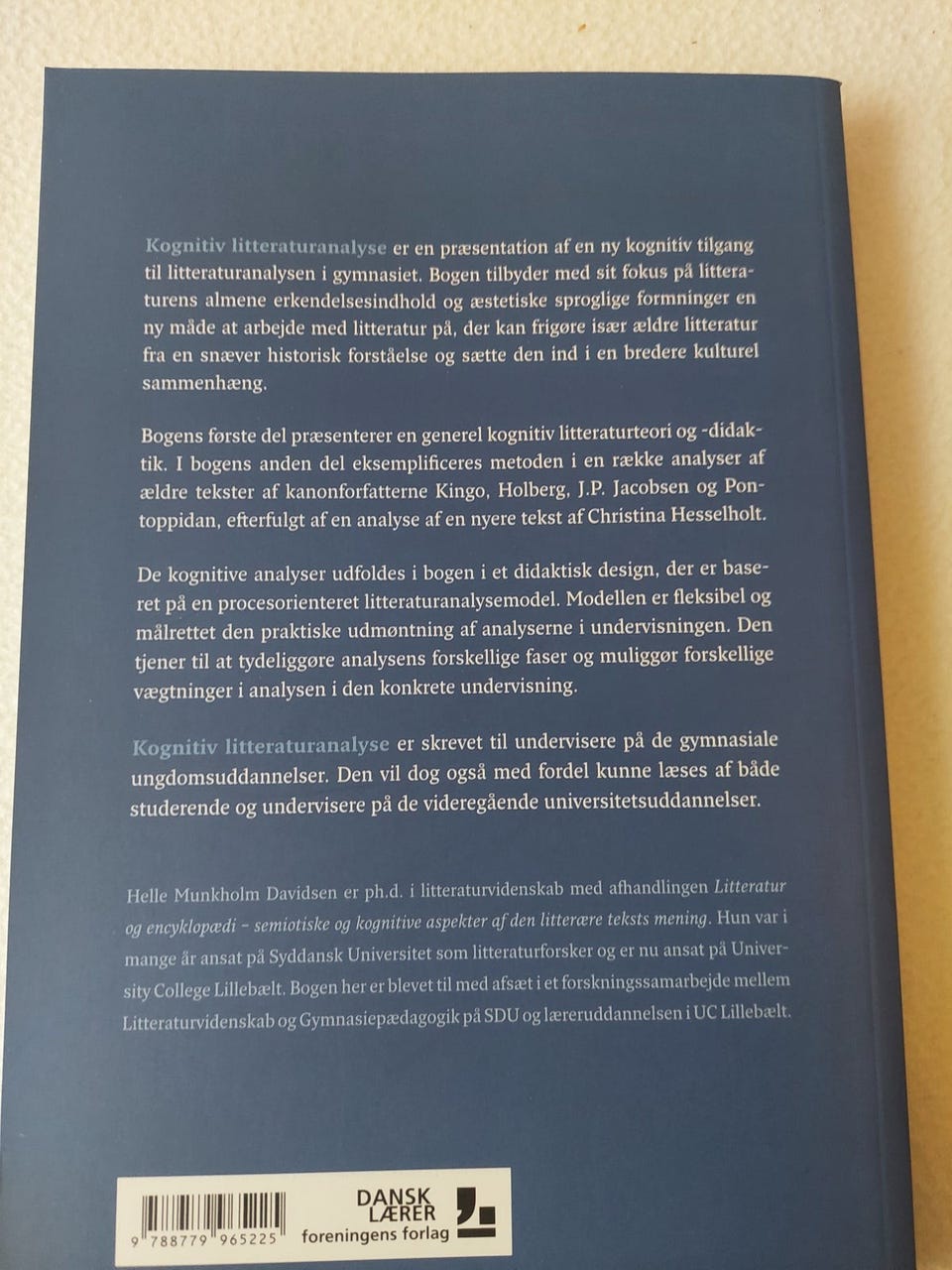 Kognitiv litteraturanalyse er en præsentation af en ny kognitiv tilgang til litteraturanalysen i gymnasiet. Bogen tilbyder med sit fokus på litteraturens almene erkendelsesindhold og æstetiske sproglige formninger en ny måde at arbejde med litteratur på, der kan frigøre især ældre litteratur fra en snæver historisk forståelse og sætte den ind i en bredere kulturel sammenhæng.

Bogens første del præsenterer en generel kognitiv litteraturteori og -didaktik. I bogens anden del eksemplificeres metoden i en række analyser af ældre tekster af kanonforfatterne Kingo, Holberg, J.P. Jacobsen og Pontoppidan, efterfulgt af en analyse af en nyere tekst af Christina Hesselholt.

De kognitive analyser udfoldes i bogen i et didaktisk design, der er baseret på en procesorienteret litteraturanalysemodel. Modellen er fleksibel og målrettet den praktiske udmøntning af analyserne i undervisningen. Den tjener til at tydeliggøre analysens forskellige faser og muliggør forskellige vægtninger i analysen i den konkrete undervisning.

Kognitiv litteraturanalyse er skrevet til undervisere på de gymnasiale ungdomsuddannelser. Den vil dog også med fordel kunne læses af både studerende og undervisere på de videregående universitetsuddannelser.

Helle Munkholm Davidsen er ph.d. i litteraturvidenskab med afhandlingen Litteratur og encyklopædi – semiotiske og kognitive aspekter af den litterære teksts mening. Hun var i mange år ansat på Syddansk Universitet som litteraturforsker og er nu ansat på University College Lillebælt. Bogen her er blevet til med afsæt i et forskningssamarbejde mellem Litteraturvidenskab og Gymnasiepædagogik på SDU og læreruddannelsen i UC Lillebælt.

9 788779 965225

DANSK LÆRER foreningens forlag